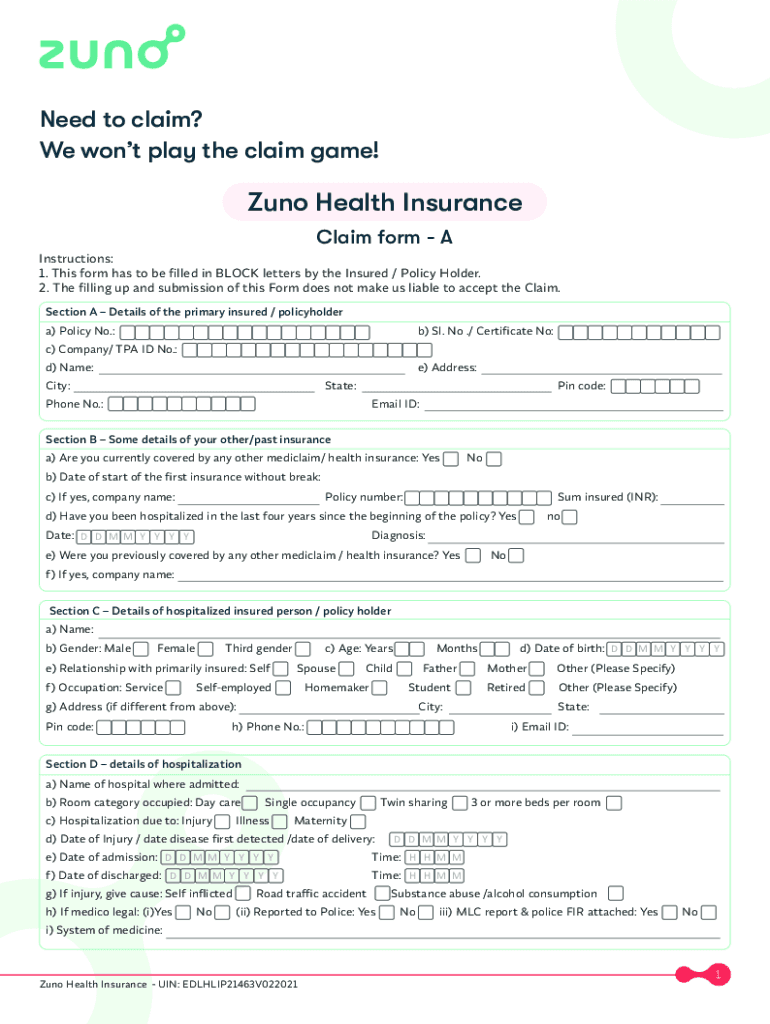 zuno

Need to claim?
We won't play the claim game!

Zuno Health Insurance

Claim form - A

Instructions:
1. This form has to be filled in BLOCK letters by the Insured / Policy Holder.
2. The filling up and submission of this Form does not make us liable to accept the Claim.

Section A – Details of the primary insured / policyholder
a) Policy No.: b) Sl. No ./ Certificate No:
c) Company/ TPA ID No.:
d) Name: e) Address:
City: State: Pin code:
Phone No.: Email ID:

Section B – Some details of your other/past insurance
a) Are you currently covered by any other mediclaim/ health insurance: Yes No
b) Date of start of the first insurance without break:
c) If yes, company name: Policy number: Sum insured (INR):
d) Have you been hospitalized in the last four years since the beginning of the policy? Yes no
Date: D D M M Y Y Y Y Diagnosis:
e) Were you previously covered by any other mediclaim / health insurance? Yes No
f) If yes, company name:

Section C – Details of hospitalized insured person / policy holder
a) Name:
b) Gender: Male Female Third gender c) Age: Years Months d) Date of birth: D D M M Y Y Y Y
e) Relationship with primarily insured: Self Spouse Child Father Mother Other (Please Specify)
f) Occupation: Service Self-employed Homemaker Student Retired Other (Please Specify)
g) Address (if different from above): City: State:
Pin code: h) Phone No.: i) Email ID:

Section D – details of hospitalization
a) Name of hospital where admitted:
b) Room category occupied: Day care Single occupancy Twin sharing 3 or more beds per room
c) Hospitalization due to: Injury Illness Maternity
d) Date of Injury / date disease first detected /date of delivery: D D M M Y Y Y Y
e) Date of admission: D D M M Y Y Y Y Time: H H M M
f) Date of discharged: D D M M Y Y Y Y Time: H H M M
g) If injury, give cause: Self inflicted Road traffic accident Substance abuse /alcohol consumption
h) If medico legal: (i)Yes No (ii) Reported to Police: Yes No iii) MLC report & police FIR attached: Yes No
i) System of medicine:

Zuno Health Insurance - UIN: EDLHLIP21463V022021

1